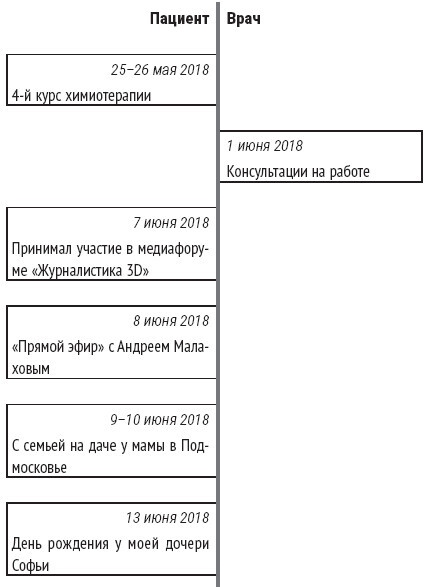 Пациент

Врач

25–26 мая 2018

4-й курс химиотерапии

1 июня 2018

Консультации на работе

7 июня 2018

Принимал участие в медиафоруме «Журналистика 3D»

8 июня 2018

«Прямой эфир» с Андреем Малаховым

9–10 июня 2018

С семьей на даче у мамы в Подмосковье

13 июня 2018

День рождения у моей дочери Софьи